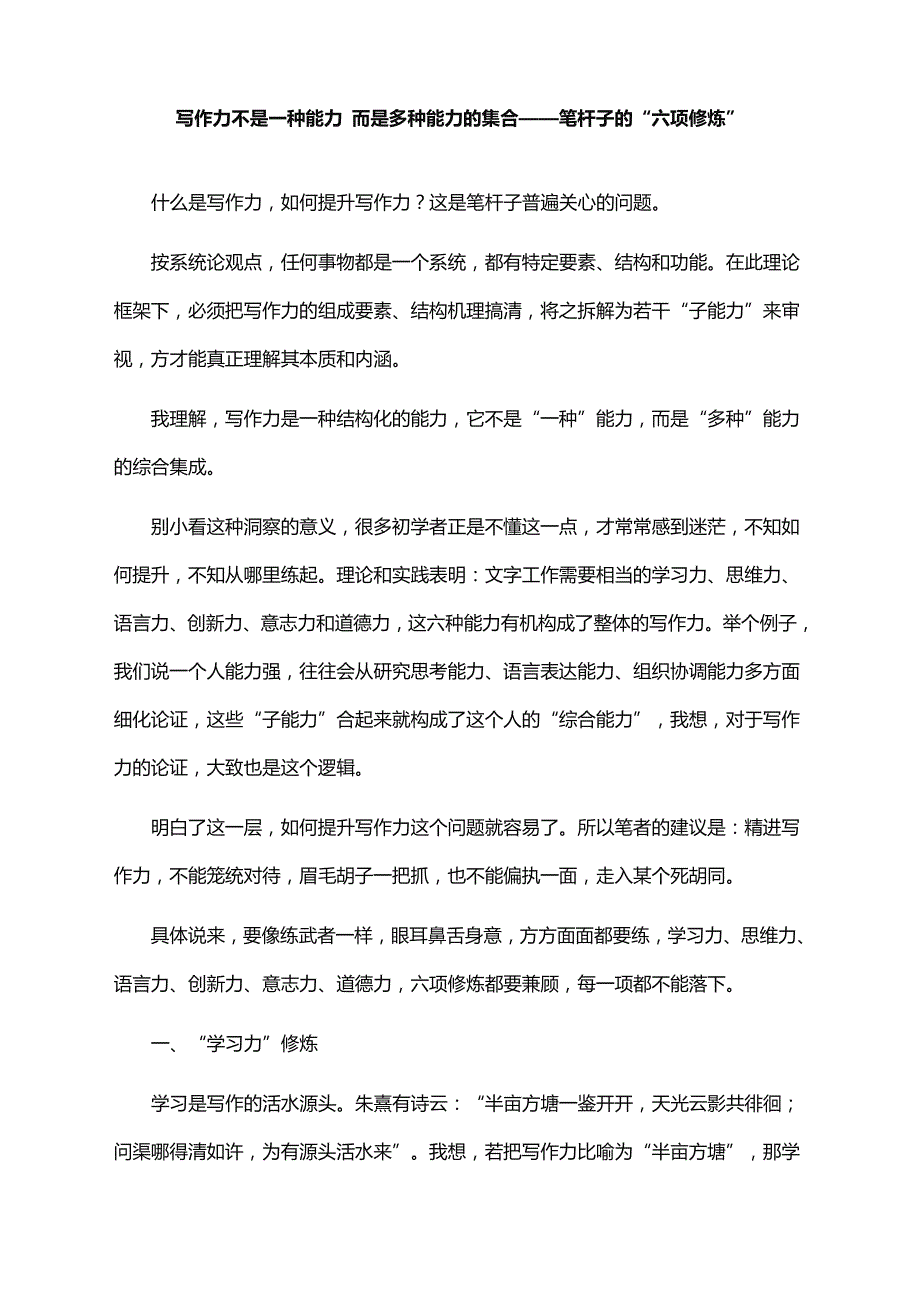 写作力不是一种能力 而是多种能力的集合——笔杆子的“六项修炼”

什么是写作力，如何提升写作力？这是笔杆子普遍关心的问题。

按系统论观点，任何事物都是一个系统，都有特定要素、结构和功能。在此理论框架下，必须把写作力的组成要素、结构机理搞清，将之拆解为若干“子能力”来审视，方才能真正理解其本质和内涵。

我理解，写作力是一种结构化的能力，它不是“一种”能力，而是“多种”能力的综合集成。

别小看这种洞察的意义，很多初学者正是不懂这一点，才常常感到迷茫，不知如何提升，不知从哪里练起。理论和实践表明：文字工作需要相当的学习力、思维力、语言力、创新力、意志力和道德力，这六种能力有机构成了整体的写作力。举个例子，我们说一个人能力强，往往会从研究思考能力、语言表达能力、组织协调能力多方面细化论证，这些“子能力”合起来就构成了这个人的“综合能力”，我想，对于写作力的论证，大致也是这个逻辑。

明白了这一层，如何提升写作力这个问题就容易了。所以笔者的建议是：精进写作力，不能笼统对待，眉毛胡子一把抓，也不能偏执一面，走入某个死胡同。

具体说来，要像练武者一样，眼耳鼻舌身意，方方面面都要练，学习力、思维力、语言力、创新力、意志力、道德力，六项修炼都要兼顾，每一项都不能落下。

一、“学习力”修炼

学习是写作的活水源头。朱熹有诗云：“半亩方塘一鉴开开，天光云影共徘徊；问渠哪得清如许，为有源头活水来”。我想，若把写作力比喻为“半亩方塘”，那学